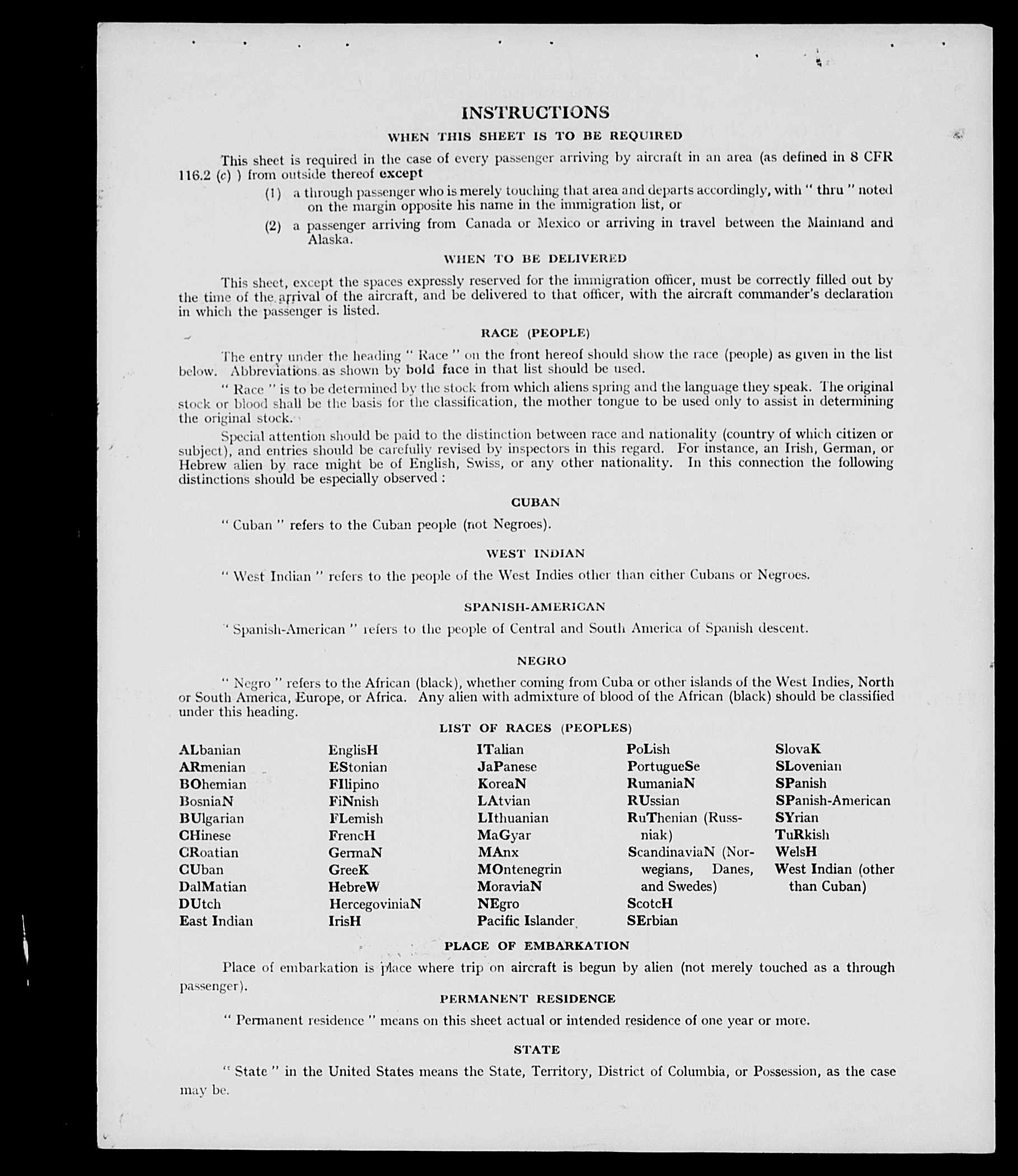 INSTRUCTIONS

WHEN THIS SHEET IS TO BE REQUIRED

This sheet is required in the case of every passenger arriving by aircraft in an area (as defined in 8 CFR 116.2 (c) ) from outside thereof except

(1) a through passenger who is merely touching that area and departs accordingly, with " thru " noted on the margin opposite his name in the immigration list, or

(2) a passenger arriving from Canada or Mexico or arriving in travel between the Mainland and Alaska.

WHEN TO BE DELIVERED

This sheet, except the spaces expressly reserved for the immigration officer, must be correctly filled out by the time of the arrival of the aircraft, and be delivered to that officer, with the aircraft commander's declaration in which the passenger is listed.

RACE (PEOPLE)

The entry under the heading " Race " on the front hereof should show the race (people) as given in the list below. Abbreviations as shown by bold face in that list should be used.

" Race " is to be determined by the stock from which aliens spring and the language they speak. The original stock or blood shall be the basis for the classification, the mother tongue to be used only to assist in determining the original stock.

Special attention should be paid to the distinction between race and nationality (country of which citizen or subject), and entries should be carefully revised by inspectors in this regard. For instance, an Irish, German, or Hebrew alien by race might be of English, Swiss, or any other nationality. In this connection the following distinctions should be especially observed :

CUBAN

" Cuban " refers to the Cuban people (not Negroes).

WEST INDIAN

" West Indian " refers to the people of the West Indies other than either Cubans or Negroes.

SPANISH-AMERICAN

" Spanish-American " refers to the people of Central and South America of Spanish descent.

NEGRO

" Negro " refers to the African (black), whether coming from Cuba or other islands of the West Indies, North or South America, Europe, or Africa. Any alien with admixture of blood of the African (black) should be classified under this heading.

LIST OF RACES (PEOPLES)

ALbanian
ARmenian
BOhemian
BosniaN
BUlgarian
CHinese
CRoatian
CUban
DalMatian
DUtch
East Indian

EnglisH
EStonian
FIlipino
FiNnish
FLemish
FrencH
GermaN
GreeK
HebreW
HercegoviniaN
IrisH

ITalian
JaPanese
KoreaN
LAtvian
LIthuanian
MaGyar
MAnx
MOntenegrin
MoraviaN
NEgro
Pacific Islander

PoLish
PortugueSe
RumaniaN
RUssian
RuThenian (Russniak)
ScandinaviaN (Norwegians, Danes, and Swedes)
ScotcH
SErbian

SlovaK
SLovenian
SPanish
SPanish-American
SYrian
TuRkish
WelsH
West Indian (other than Cuban)

PLACE OF EMBARKATION

Place of embarkation is place where trip on aircraft is begun by alien (not merely touched as a through passenger).

PERMANENT RESIDENCE

" Permanent residence " means on this sheet actual or intended residence of one year or more.

STATE

" State " in the United States means the State, Territory, District of Columbia, or Possession, as the case may be.